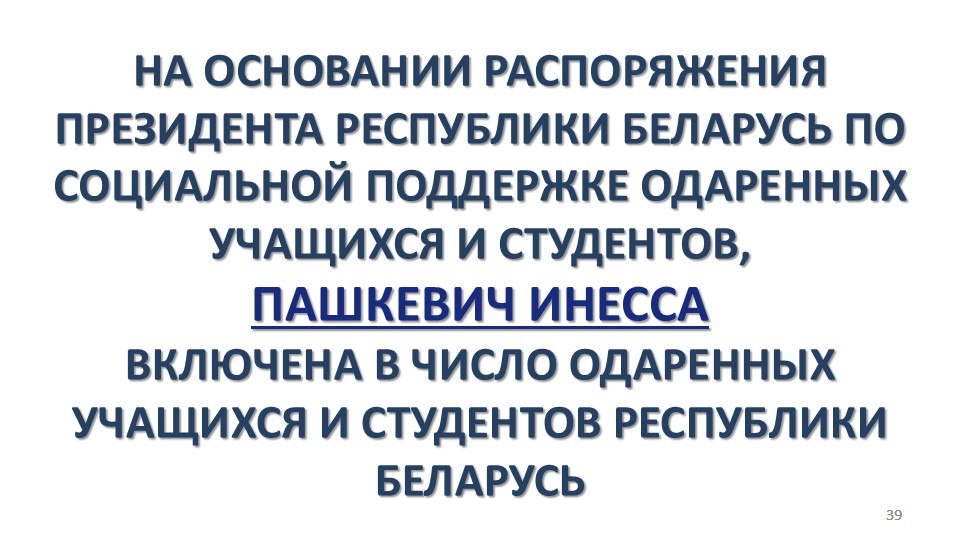 НА ОСНОВАНИИ РАСПОРЯЖЕНИЯ ПРЕЗИДЕНТА РЕСПУБЛИКИ БЕЛАРУСЬ ПО СОЦИАЛЬНОЙ ПОДДЕРЖКЕ ОДАРЕННЫХ УЧАЩИХСЯ И СТУДЕНТОВ,

ПАШКЕВИЧ ИНЕССА

ВКЛЮЧЕНА В ЧИСЛО ОДАРЕННЫХ УЧАЩИХСЯ И СТУДЕНТОВ РЕСПУБЛИКИ БЕЛАРУСЬ

39